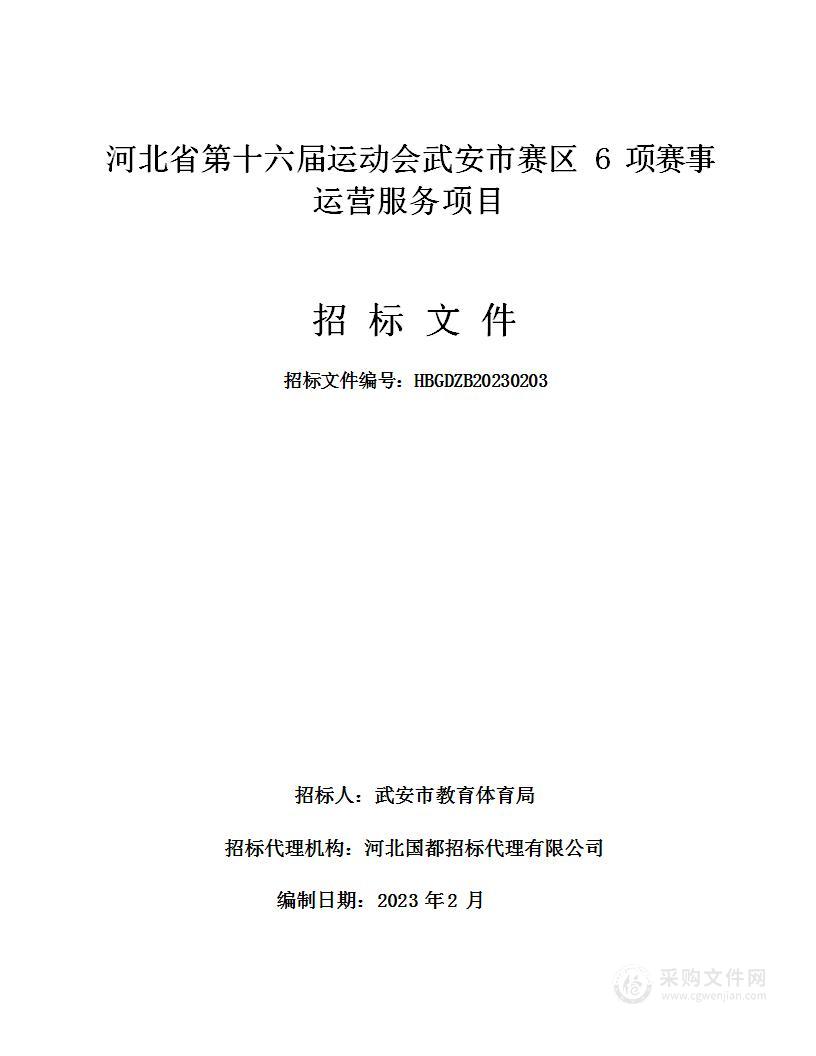 河北省第十六届运动会武安市赛区 6 项赛事运营服务项目

招 标 文 件

招标文件编号：HBGDZB20230203

招标人：武安市教育体育局

招标代理机构：河北国都招标代理有限公司

编制日期：2023 年 2 月

采购文件网
www.cgwenjian.com